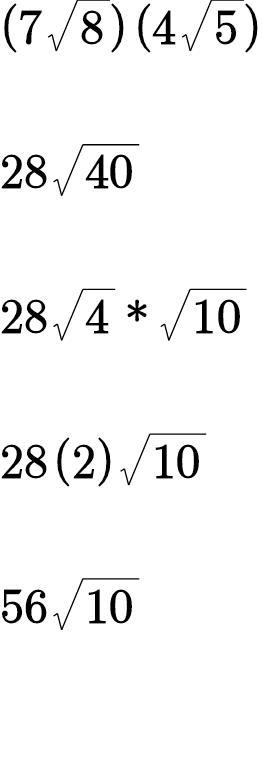 $(7\sqrt{8})(4\sqrt{5})$

$28\sqrt{40}$

$28\sqrt{4} * \sqrt{10}$

$28(2)\sqrt{10}$

$56\sqrt{10}$